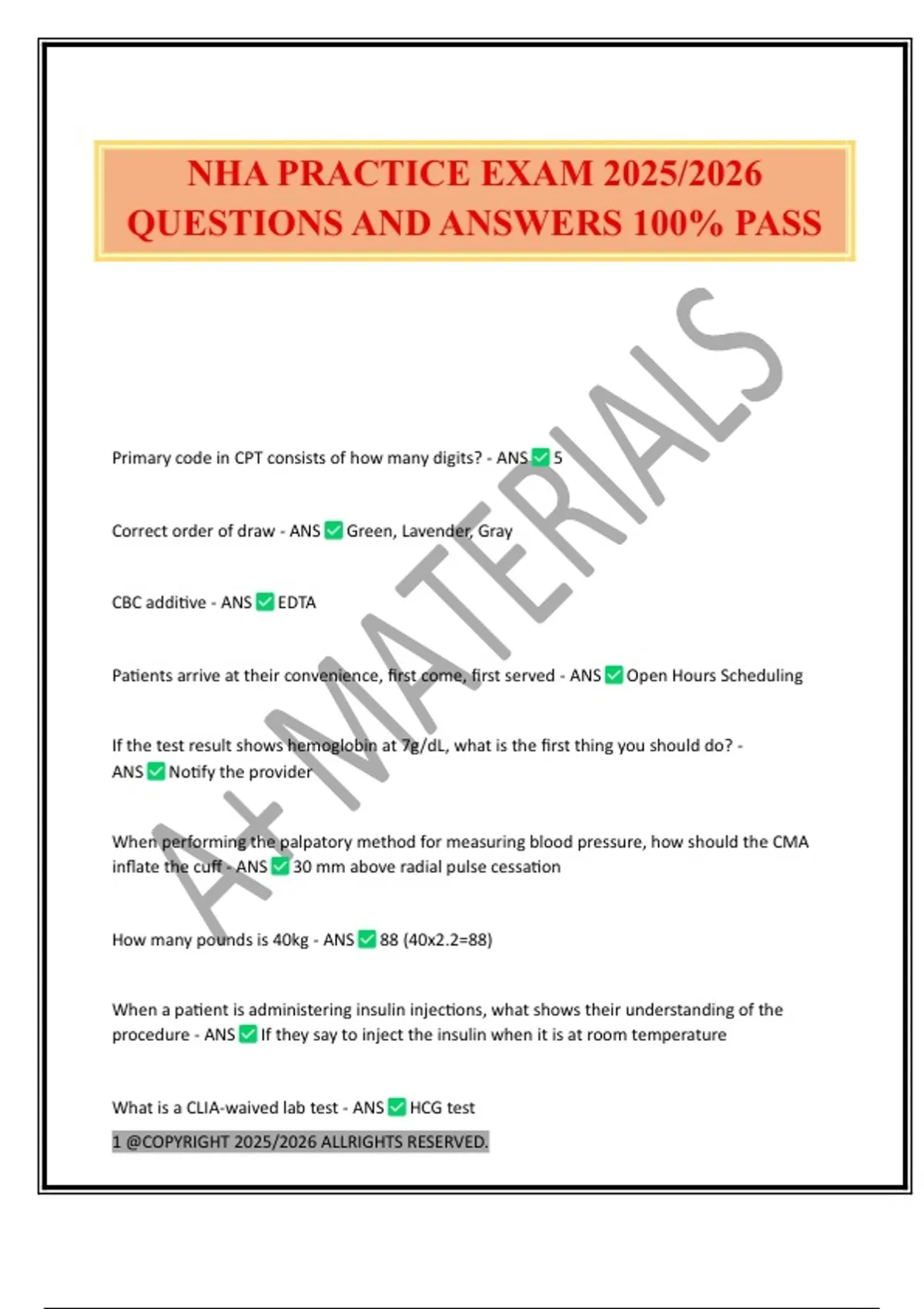 NHA PRACTICE EXAM 2025/2026 QUESTIONS AND ANSWERS 100% PASS

A+ MATERIALS

Primary code in CPT consists of how many digits? - ANS ✅ 5

Correct order of draw - ANS ✅ Green, Lavender, Gray

CBC additive - ANS ✅ EDTA

Patients arrive at their convenience, first come, first served - ANS ✅ Open Hours Scheduling

If the test result shows hemoglobin at 7g/dL, what is the first thing you should do? - ANS ✅ Notify the provider

When performing the palpatory method for measuring blood pressure, how should the CMA inflate the cuff - ANS ✅ 30 mm above radial pulse cessation

How many pounds is 40kg - ANS ✅ 88 (40x2.2=88)

When a patient is administering insulin injections, what shows their understanding of the procedure - ANS ✅ If they say to inject the insulin when it is at room temperature

What is a CLIA-waived lab test - ANS ✅ HCG test

1 @COPYRIGHT 2025/2026 ALLRIGHTS RESERVED.